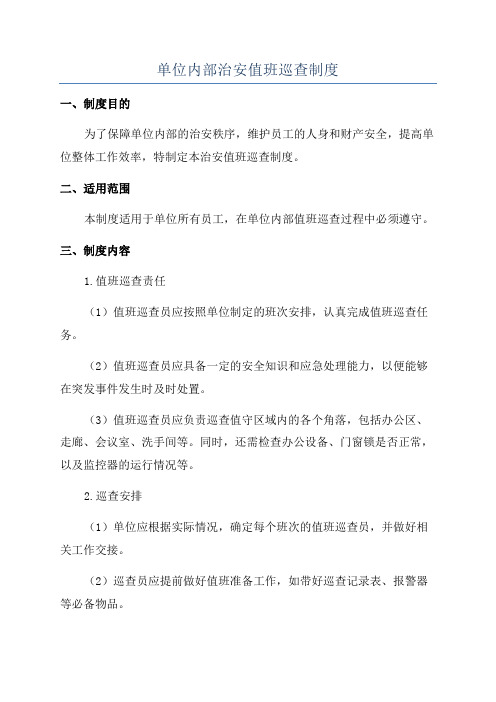 单位内部治安值班巡查制度

一、制度目的

为了保障单位内部的治安秩序，维护员工的人身和财产安全，提高单位整体工作效率，特制定本治安值班巡查制度。

二、适用范围

本制度适用于单位所有员工，在单位内部值班巡查过程中必须遵守。

三、制度内容

1.值班巡查责任

（1）值班巡查员应按照单位制定的班次安排，认真完成值班巡查任务。

（2）值班巡查员应具备一定的安全知识和应急处理能力，以便能够在突发事件发生时及时处置。

（3）值班巡查员应负责巡查值守区域内的各个角落，包括办公区、走廊、会议室、洗手间等。同时，还需检查办公设备、门窗锁是否正常，以及监控器的运行情况等。

2.巡查安排

（1）单位应根据实际情况，确定每个班次的值班巡查员，并做好相关工作交接。

（2）巡查员应提前做好值班准备工作，如带好巡查记录表、报警器等必备物品。